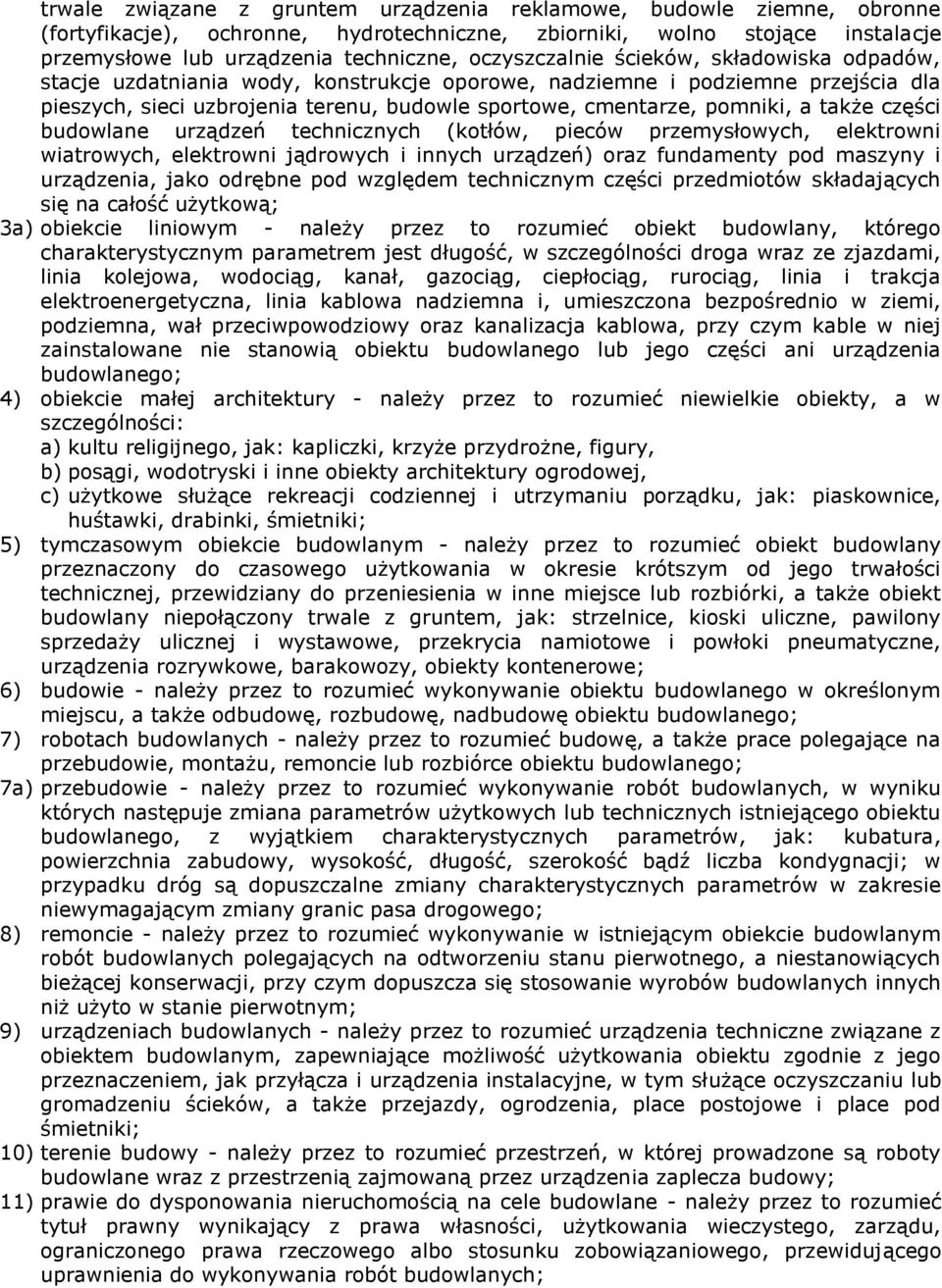 trwale związane z gruntem urządzenia reklamowe, budowle ziemne, obronne (fortyfikacje), ochronne, hydrotechniczne, zbiorniki, wolno stojące instalacje przemysłowe lub urządzenia techniczne, oczyszczalnie ścieków, składowiska odpadów, stacje uzdatniania wody, konstrukcje oporowe, nadziemne i podziemne przejścia dla pieszych, sieci uzbrojenia terenu, budowle sportowe, cmentarze, pomniki, a także części budowlane urządzeń technicznych (kotłów, pieców przemysłowych, elektrowni wiatrowych, elektrowni jądrowych i innych urządzeń) oraz fundamenty pod maszyny i urządzenia, jako odrębne pod względem technicznym części przedmiotów składających się na całość użytkową;

3a) obiekcie liniowym - należy przez to rozumieć obiekt budowlany, którego charakterystycznym parametrem jest długość, w szczególności droga wraz ze zjazdami, linia kolejowa, wodociąg, kanał, gazociąg, ciepłociąg, rurociąg, linia i trakcja elektroenergetyczna, linia kablowa nadziemna i, umieszczona bezpośrednio w ziemi, podziemna, wał przeciwpowodziowy oraz kanalizacja kablowa, przy czym kable w niej zainstalowane nie stanowią obiektu budowlanego lub jego części ani urządzenia budowlanego;

4) obiekcie małej architektury - należy przez to rozumieć niewielkie obiekty, a w szczególności:
a) kultu religijnego, jak: kapliczki, krzyże przydrożne, figury,
b) posągi, wodotryski i inne obiekty architektury ogrodowej,
c) użytkowe służące rekreacji codziennej i utrzymaniu porządku, jak: piaskownice, huśtawki, drabinki, śmietniki;

5) tymczasowym obiekcie budowlanym - należy przez to rozumieć obiekt budowlany przeznaczony do czasowego użytkowania w okresie krótszym od jego trwałości technicznej, przewidziany do przeniesienia w inne miejsce lub rozbiórki, a także obiekt budowlany niepołączony trwale z gruntem, jak: strzelnice, kioski uliczne, pawilony sprzedaży ulicznej i wystawowe, przekrycia namiotowe i powłoki pneumatyczne, urządzenia rozrywkowe, barakowozy, obiekty kontenerowe;

6) budowie - należy przez to rozumieć wykonywanie obiektu budowlanego w określonym miejscu, a także odbudowę, rozbudowę, nadbudowę obiektu budowlanego;

7) robotach budowlanych - należy przez to rozumieć budowę, a także prace polegające na przebudowie, montażu, remoncie lub rozbiórce obiektu budowlanego;

7a) przebudowie - należy przez to rozumieć wykonywanie robót budowlanych, w wyniku których następuje zmiana parametrów użytkowych lub technicznych istniejącego obiektu budowlanego, z wyjątkiem charakterystycznych parametrów, jak: kubatura, powierzchnia zabudowy, wysokość, długość, szerokość bądź liczba kondygnacji; w przypadku dróg są dopuszczalne zmiany charakterystycznych parametrów w zakresie niewymagającym zmiany granic pasa drogowego;

8) remoncie - należy przez to rozumieć wykonywanie w istniejącym obiekcie budowlanym robót budowlanych polegających na odtworzeniu stanu pierwotnego, a niestanowiących bieżącej konserwacji, przy czym dopuszcza się stosowanie wyrobów budowlanych innych niż użyto w stanie pierwotnym;

9) urządzeniach budowlanych - należy przez to rozumieć urządzenia techniczne związane z obiektem budowlanym, zapewniające możliwość użytkowania obiektu zgodnie z jego przeznaczeniem, jak przyłącza i urządzenia instalacyjne, w tym służące oczyszczaniu lub gromadzeniu ścieków, a także przejazdy, ogrodzenia, place postojowe i place pod śmietniki;

10) terenie budowy - należy przez to rozumieć przestrzeń, w której prowadzone są roboty budowlane wraz z przestrzenią zajmowaną przez urządzenia zaplecza budowy;

11) prawie do dysponowania nieruchomością na cele budowlane - należy przez to rozumieć tytuł prawny wynikający z prawa własności, użytkowania wieczystego, zarządu, ograniczonego prawa rzeczowego albo stosunku zobowiązaniowego, przewidującego uprawnienia do wykonywania robót budowlanych;